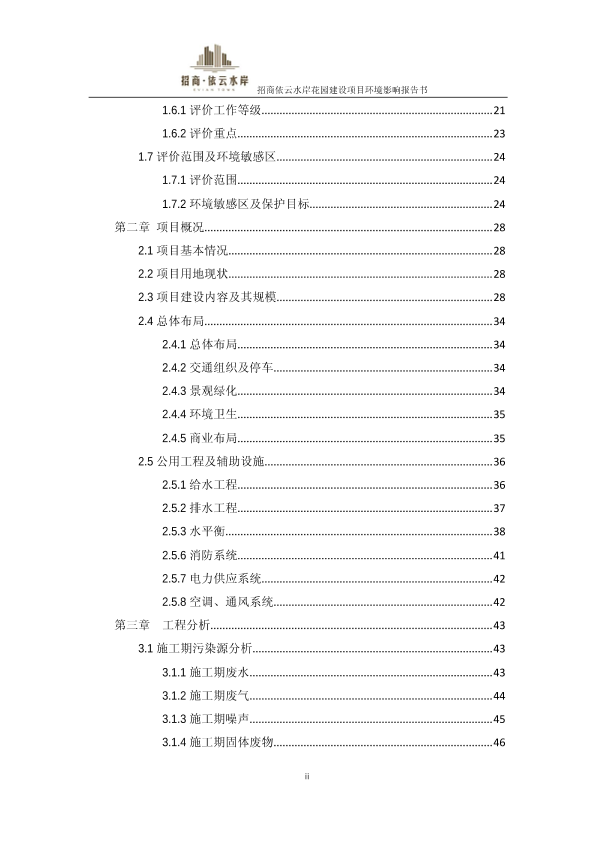 招商·依云水岸
招商依云水岸花园建设项目环境影响报告书

1.6.1 评价工作等级......21
1.6.2 评价重点......23
1.7 评价范围及环境敏感区......24
1.7.1 评价范围......24
1.7.2 环境敏感区及保护目标......24
第二章 项目概况......28
2.1 项目基本情况......28
2.2 项目用地现状......28
2.3 项目建设内容及其规模......28
2.4 总体布局......34
2.4.1 总体布局......34
2.4.2 交通组织及停车......34
2.4.3 景观绿化......34
2.4.4 环境卫生......35
2.4.5 商业布局......35
2.5 公用工程及辅助设施......36
2.5.1 给水工程......36
2.5.2 排水工程......37
2.5.3 水平衡......38
2.5.6 消防系统......41
2.5.7 电力供应系统......42
2.5.8 空调、通风系统......42
第三章 工程分析......43
3.1 施工期污染源分析......43
3.1.1 施工期废水......43
3.1.2 施工期废气......44
3.1.3 施工期噪声......45
3.1.4 施工期固体废物......46

ii